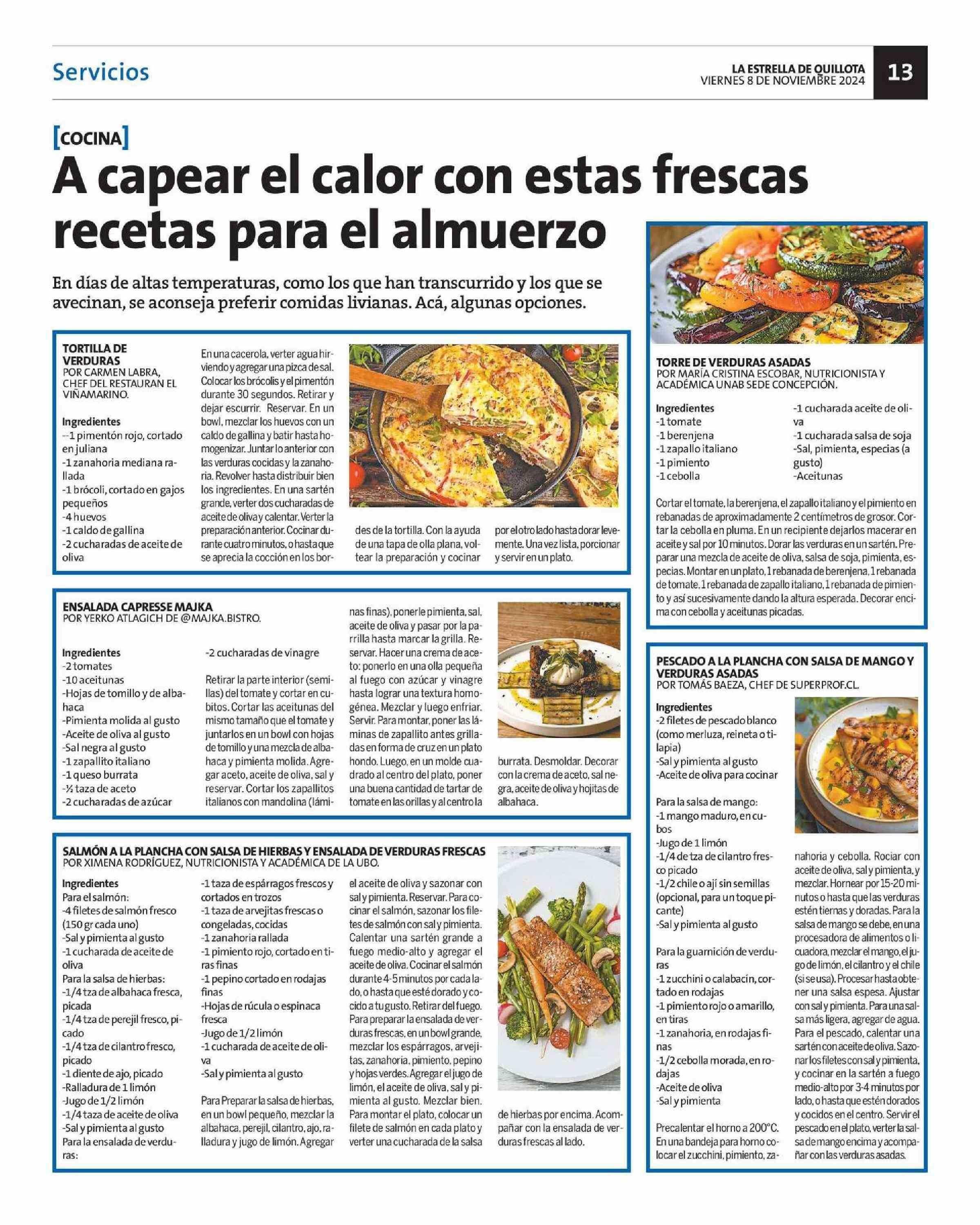 Servicios

LA ESTRELLA DE QUILLOTA
VIERNES 8 DE NOVIEMBRE 2024

13

[COCINA]

A capear el calor con estas frescas recetas para el almuerzo

En días de altas temperaturas, como los que han transcurrido y los que se avecinan, se aconseja preferir comidas livianas. Acá, algunas opciones.

TORTILLA DE VERDURAS
POR CARMEN LABRA, CHEF DEL RESTAURAN EL VIÑAMARINO.

Ingredientes
--1 pimentón rojo, cortado en juliana
-1 zanahoria mediana rallada
-1 brócoli, cortado en gajos pequeños
-4 huevos
-1 caldo de gallina
-2 cucharadas de aceite de oliva

En una cacerola, verter agua hirviendo y agregar una pizca de sal. Colocar los brócolis y el pimentón durante 30 segundos. Retirar y dejar escurrir. Reservar. En un bowl, mezclar los huevos con un caldo de gallina y batir hasta homogenizar. Juntar lo anterior con las verduras cocidas y la zanahoria. Revolver hasta distribuir bien los ingredientes. En una sartén grande, verter dos cucharadas de aceite de oliva y calentar. Verter la preparación anterior. Cocinar durante cuatro minutos, o hasta que se aprecia la cocción en los bordes de la tortilla. Con la ayuda de una tapa de olla plana, voltear la preparación y cocinar por el otro lado hasta dorar levemente. Una vez lista, porcionar y servir en un plato.

ENSALADA CAPRESSE MAJKA
POR YERKO ATLAGICH DE @MAJKA.BISTRO.

Ingredientes
-2 tomates
-10 aceitunas
-Hojas de tomillo y de albahaca
-Pimienta molida al gusto
-Aceite de oliva al gusto
-Sal negra al gusto
-1 zapallito italiano
-1 queso burrata
-½ taza de aceto
-2 cucharadas de azúcar
-2 cucharadas de vinagre

Retirar la parte interior (semillas) del tomate y cortar en cubitos. Cortar las aceitunas del mismo tamaño que el tomate y juntarlos en un bowl con hojas de tomillo y una mezcla de albahaca y pimienta molida. Agregar aceto, aceite de oliva, sal y reservar. Cortar los zapallitos italianos con mandolina (láminas finas), ponerle pimienta, sal, aceite de oliva y pasar por la parrilla hasta marcar la grilla. Reservar. Hacer una crema de aceto: ponerlo en una olla pequeña al fuego con azúcar y vinagre hasta lograr una textura homogénea. Mezclar y luego enfriar. Servir. Para montar, poner las láminas de zapallito antes grilladas en forma de cruz en un plato hondo. Luego, en un molde cuadrado al centro del plato, poner una buena cantidad de tartar de tomate en las orillas y al centro la burrata. Desmoldar. Decorar con la crema de aceto, sal negra, aceite de oliva y hojitas de albahaca.

SALMÓN A LA PLANCHA CON SALSA DE HIERBAS Y ENSALADA DE VERDURAS FRESCAS
POR XIMENA RODRÍGUEZ, NUTRICIONISTA Y ACADÉMICA DE LA UBO.

Ingredientes
Para el salmón:
-4 filetes de salmón fresco (150 gr cada uno)
-Sal y pimienta al gusto
-1 cucharada de aceite de oliva
Para la salsa de hierbas:
-1/4 tza de albahaca fresca, picada
-1/4 tza de perejil fresco, picado
-1/4 tza de cilantro fresco, picado
-1 diente de ajo, picado
-Ralladura de 1 limón
-Jugo de 1/2 limón
-1/4 taza de aceite de oliva
-Sal y pimienta al gusto
Para la ensalada de verduras:
-1 taza de espárragos frescos y cortados en trozos
-1 taza de arvejitas frescas o congeladas, cocidas
-1 zanahoria rallada
-1 pimiento rojo, cortado en tiras finas
-1 pepino cortado en rodajas finas
-Hojas de rúcula o espinaca fresca
-Jugo de 1/2 limón
-1 cucharada de aceite de oliva
-Sal y pimienta al gusto

Para Preparar la salsa de hierbas, en un bowl pequeño, mezclar la albahaca, perejil, cilantro, ajo, ralladura y jugo de limón. Agregar el aceite de oliva y sazonar con sal y pimienta. Reservar. Para cocinar el salmón, sazonar los filetes de salmón con sal y pimienta. Calentar una sartén grande a fuego medio-alto y agregar el aceite de oliva. Cocinar el salmón durante 4-5 minutos por cada lado, o hasta que esté dorado y cocido a tu gusto. Retirar del fuego. Para preparar la ensalada de verduras frescas, en un bowl grande, mezclar los espárragos, arvejitas, zanahoria, pimiento, pepino y hojas verdes. Agregar el jugo de limón, el aceite de oliva, sal y pimienta al gusto. Mezclar bien. Para montar el plato, colocar un filete de salmón en cada plato y verter una cucharada de la salsa de hierbas por encima. Acompañar con la ensalada de verduras frescas al lado.

TORRE DE VERDURAS ASADAS
POR MARÍA CRISTINA ESCOBAR, NUTRICIONISTA Y ACADÉMICA UNAB SEDE CONCEPCIÓN.

Ingredientes
-1 tomate
-1 berenjena
-1 zapallo italiano
-1 pimiento
-1 cebolla
-1 cucharada aceite de oliva
-1 cucharada salsa de soja
-Sal, pimienta, especias (a gusto)
-Aceitunas

Cortar el tomate, la berenjena, el zapallo italiano y el pimiento en rebanadas de aproximadamente 2 centímetros de grosor. Cortar la cebolla en pluma. En un recipiente dejarlos macerar en aceite y sal por 10 minutos. Dorar las verduras en un sartén. Preparar una mezcla de aceite de oliva, salsa de soja, pimienta, especias. Montar en un plato, 1 rebanada de berenjena, 1 rebanada de tomate, 1 rebanada de zapallo italiano, 1 rebanada de pimiento y así sucesivamente dando la altura esperada. Decorar encima con cebolla y aceitunas picadas.

PESCADO A LA PLANCHA CON SALSA DE MANGO Y VERDURAS ASADAS
POR TOMÁS BAEZA, CHEF DE SUPERPROF.CL.

Ingredientes
-2 filetes de pescado blanco (como merluza, reineta o tilapia)
-Sal y pimienta al gusto
-Aceite de oliva para cocinar

Para la salsa de mango:
-1 mango maduro, en cubos
-Jugo de 1 limón
-1/4 de tza de cilantro fresco picado
-1/2 chile o ají sin semillas (opcional, para un toque picante)
-Sal y pimienta al gusto

Para la guarnición de verduras
-1 zucchini o calabacín, cortado en rodajas
-1 pimiento rojo o amarillo, en tiras
-1 zanahoria, en rodajas finas
-1/2 cebolla morada, en rodajas
-Aceite de oliva
-Sal y pimienta

Precalentar el horno a 200°C. En una bandeja para horno colocar el zucchini, pimiento, zanahoria y cebolla. Rociar con aceite de oliva, sal y pimienta, y mezclar. Hornear por 15-20 minutos o hasta que las verduras estén tiernas y doradas. Para la salsa de mango se debe, en una procesadora de alimentos o licuadora, mezclar el mango, el jugo de limón, el cilantro y el chile (si se usa). Procesar hasta obtener una salsa espesa. Ajustar con sal y pimienta. Para una salsa más ligera, agregar de agua. Para el pescado, calentar una sartén con aceite de oliva. Sazonar los filetes con sal y pimienta, y cocinar en la sartén a fuego medio-alto por 3-4 minutos por lado, o hasta que estén dorados y cocidos en el centro. Servir el pescado en el plato, verter la salsa de mango encima y acompañar con las verduras asadas.